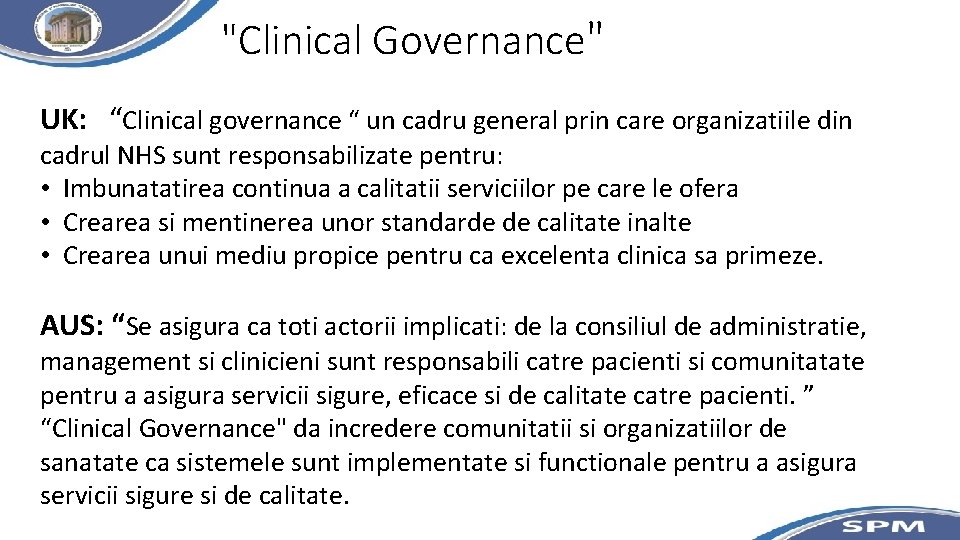 "Clinical Governance"

UK: “Clinical governance “ un cadru general prin care organizatiile din cadrul NHS sunt responsabilizate pentru:
• Imbunatatirea continua a calitatii serviciilor pe care le ofera
• Crearea si mentinerea unor standarde de calitate inalte
• Crearea unui mediu propice pentru ca excelenta clinica sa primeze.

AUS: “Se asigura ca toti actorii implicati: de la consiliul de administratie, management si clinicieni sunt responsabili catre pacienti si comunitatate pentru a asigura servicii sigure, eficace si de calitate catre pacienti. ”
“Clinical Governance" da incredere comunitatii si organizatiilor de sanatate ca sistemele sunt implementate si functionale pentru a asigura servicii sigure si de calitate.

SPM